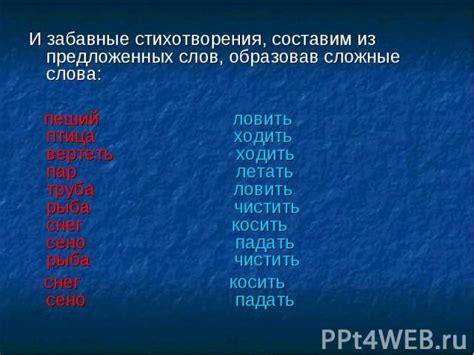 И забавные стихотворения, составим из предложенных слов, образовав сложные слова:

пеший
птица
вертеть
пар
труба
рыба
снег
сено
рыба
снег
сено

ловить
ходить
ходить
летать
ловить
чистить
косить
падать
чистить
косить
падать

PPt4WEB.ru